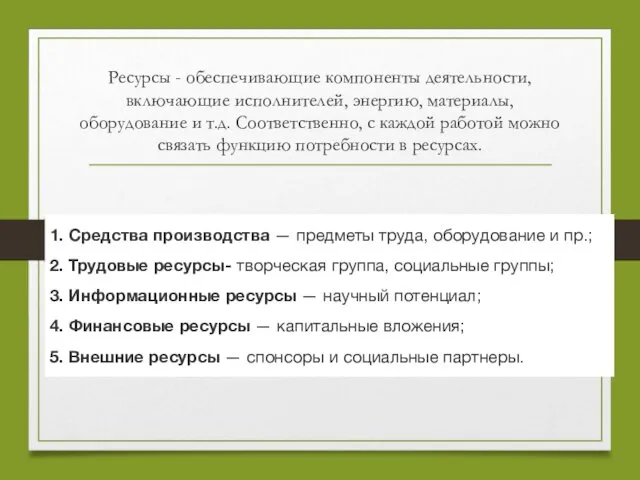 Ресурсы - обеспечивающие компоненты деятельности, включающие исполнителей, энергию, материалы, оборудование и т.д. Соответственно, с каждой работой можно связать функцию потребности в ресурсах.

1. Средства производства — предметы труда, оборудование и пр.;

2. Трудовые ресурсы- творческая группа, социальные группы;

3. Информационные ресурсы — научный потенциал;

4. Финансовые ресурсы — капитальные вложения;

5. Внешние ресурсы — спонсоры и социальные партнеры.